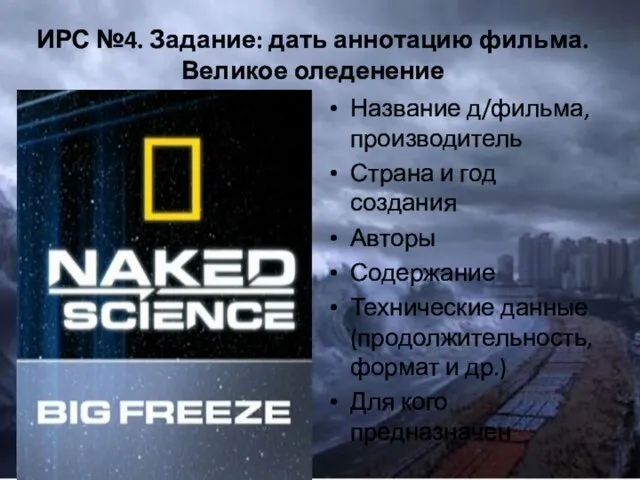 ИРС №4. Задание: дать аннотацию фильма.
Великое оледенение

NAKED SCIENCE

BIG FREEZE

• Название д/фильма, производитель
• Страна и год создания
• Авторы
• Содержание
• Технические данные (продолжительность, формат и др.)
• Для кого предназначен